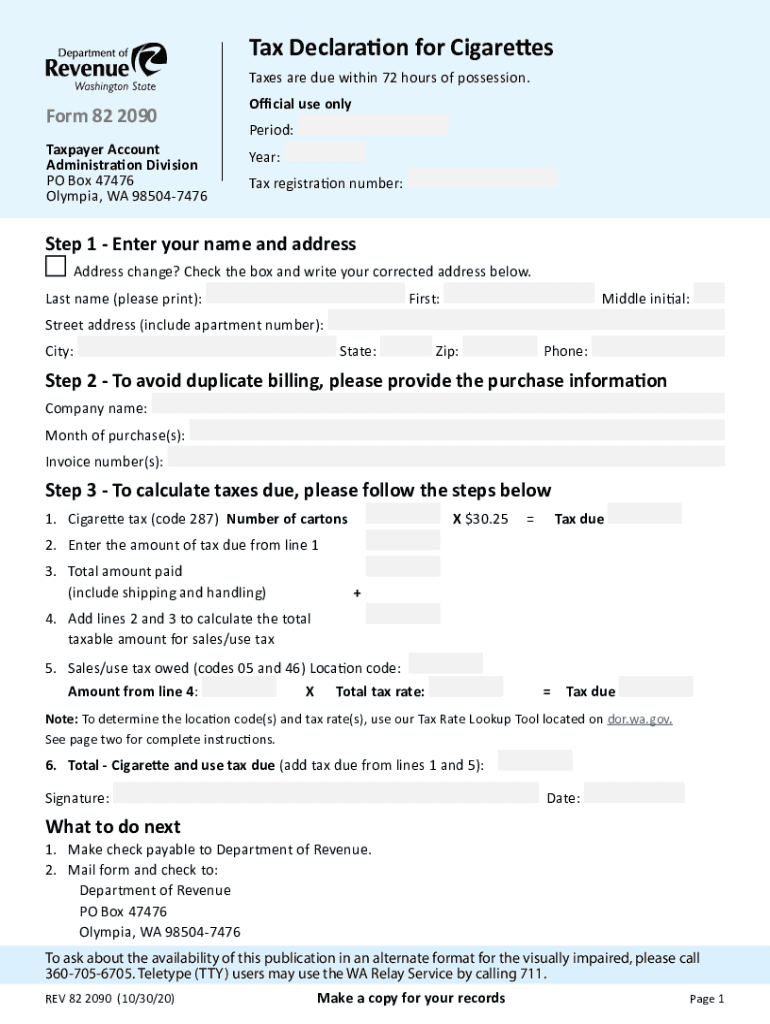 Department of Revenue Washington State

Form 82 2090

Taxpayer Account Administration Division
PO Box 47476
Olympia, WA 98504-7476

Tax Declaration for Cigarettes

Taxes are due within 72 hours of possession.

Official use only

Period:

Year:

Tax registration number:

Step 1 - Enter your name and address

Address change? Check the box and write your corrected address below.

Last name (please print): First: Middle initial:

Street address (include apartment number):

City: State: Zip: Phone:

Step 2 - To avoid duplicate billing, please provide the purchase information

Company name:

Month of purchase(s):

Invoice number(s):

Step 3 - To calculate taxes due, please follow the steps below

1. Cigarette tax (code 287) Number of cartons X $30.25 = Tax due

2. Enter the amount of tax due from line 1

3. Total amount paid (include shipping and handling) +

4. Add lines 2 and 3 to calculate the total taxable amount for sales/use tax

5. Sales/use tax owed (codes 05 and 46) Location code:
Amount from line 4: X Total tax rate: = Tax due

Note: To determine the location code(s) and tax rate(s), use our Tax Rate Lookup Tool located on dor.wa.gov. See page two for complete instructions.

6. Total - Cigarette and use tax due (add tax due from lines 1 and 5):

Signature: Date:

What to do next

1. Make check payable to Department of Revenue.
2. Mail form and check to:
Department of Revenue
PO Box 47476
Olympia, WA 98504-7476

To ask about the availability of this publication in an alternate format for the visually impaired, please call 360-705-6705. Teletype (TTY) users may use the WA Relay Service by calling 711.

REV 82 2090 (10/30/20) Make a copy for your records Page 1